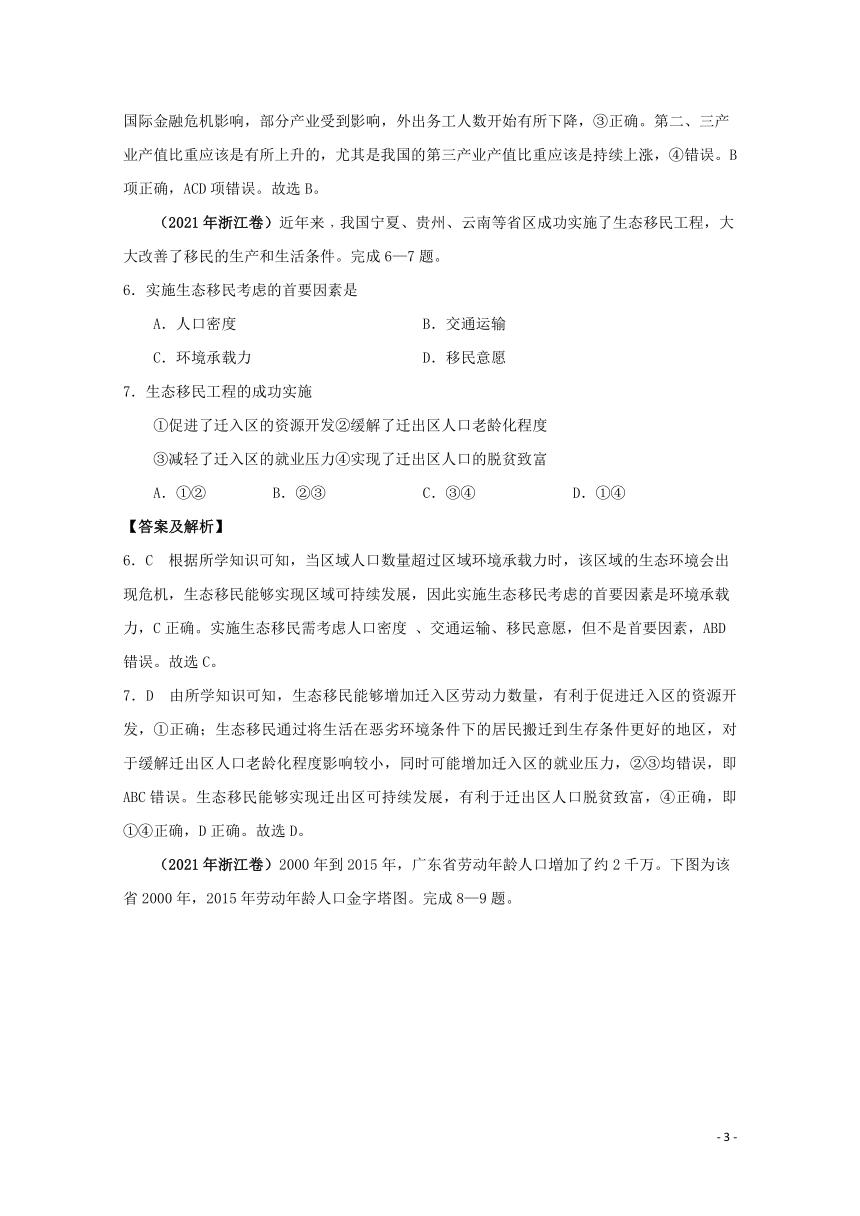 国际金融危机影响，部分产业受到影响，外出务工人数开始有所下降，③正确。第二、三产业产值比重应该是有所上升的，尤其是我国的第三产业产值比重应该是持续上涨，④错误。B项正确，ACD项错误。故选B。

（2021年浙江卷）近年来，我国宁夏、贵州、云南等省区成功实施了生态移民工程，大大改善了移民的生产和生活条件。完成6—7题。

6．实施生态移民考虑的首要因素是

A．人口密度　　B．交通运输

C．环境承载力　　D．移民意愿

7．生态移民工程的成功实施

①促进了迁入区的资源开发②缓解了迁出区人口老龄化程度

③减轻了迁入区的就业压力④实现了迁出区人口的脱贫致富

A．①②　　B．②③　　C．③④　　D．①④

【答案及解析】

6．C　根据所学知识可知，当区域人口数量超过区域环境承载力时，该区域的生态环境会出现危机，生态移民能够实现区域可持续发展，因此实施生态移民考虑的首要因素是环境承载力，C正确。实施生态移民需考虑人口密度 、交通运输、移民意愿，但不是首要因素，ABD错误。故选C。

7．D　由所学知识可知，生态移民能够增加迁入区劳动力数量，有利于促进迁入区的资源开发，①正确；生态移民通过将生活在恶劣环境条件下的居民搬迁到生存条件更好的地区，对于缓解迁出区人口老龄化程度影响较小，同时可能增加迁入区的就业压力，②③均错误，即ABC错误。生态移民能够实现迁出区可持续发展，有利于迁出区人口脱贫致富，④正确，即①④正确，D正确。故选D。

（2021年浙江卷）2000年到2015年，广东省劳动年龄人口增加了约2千万。下图为该省2000年，2015年劳动年龄人口金字塔图。完成8—9题。

- 3 -